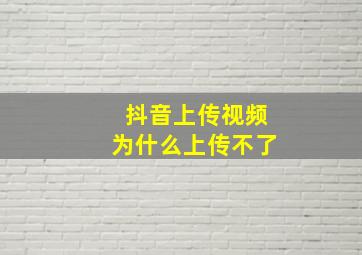 抖音上传视频
为什么上传不了